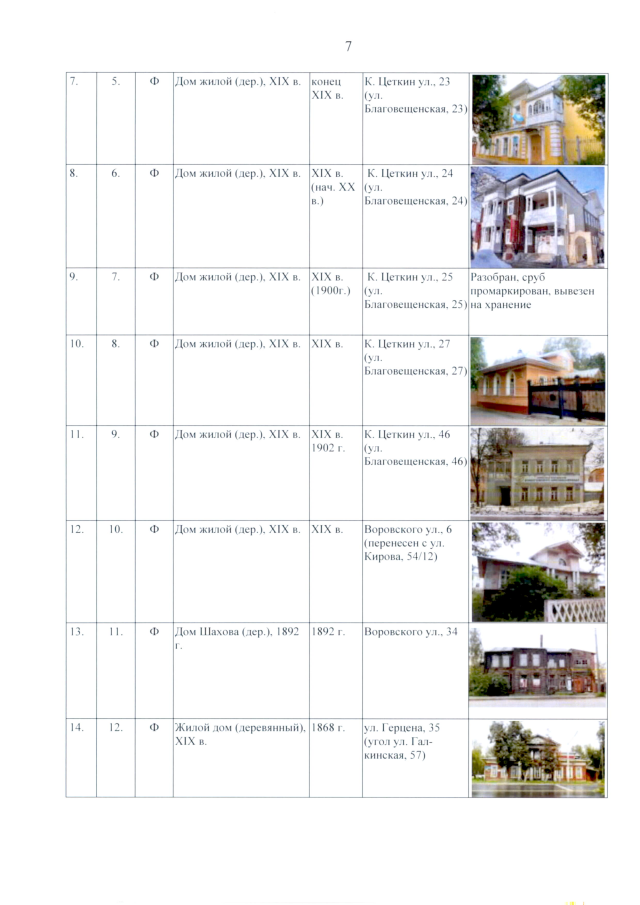 7

| 7. | 5. | Ф | Дом жилой (дер.), XIX в. | конец XIX в. | К. Цеткин ул., 23 (ул. Благовещенская, 23) | |
|---|---|---|---|---|---|---|
| 8. | 6. | Ф | Дом жилой (дер.), XIX в. | XIX в. (нач. XX в.) | К. Цеткин ул., 24 (ул. Благовещенская, 24) | |
| 9. | 7. | Ф | Дом жилой (дер.), XIX в. | XIX в. (1900г.) | К. Цеткин ул., 25 (ул. Благовещенская, 25) | Разобран, сруб промаркирован, вывезен на хранение |
| 10. | 8. | Ф | Дом жилой (дер.), XIX в. | XIX в. | К. Цеткин ул., 27 (ул. Благовещенская, 27) | |
| 11. | 9. | Ф | Дом жилой (дер.), XIX в. | XIX в. 1902 г. | К. Цеткин ул., 46 (ул. Благовещенская, 46) | |
| 12. | 10. | Ф | Дом жилой (дер.), XIX в. | XIX в. | Воровского ул., 6 (перенесен с ул. Кирова, 54/12) | |
| 13. | 11. | Ф | Дом Шахова (дер.), 1892 г. | 1892 г. | Воровского ул., 34 | |
| 14. | 12. | Ф | Жилой дом (деревянный), XIX в. | 1868 г. | ул. Герцена, 35 (угол ул. Галкинская, 57) | |